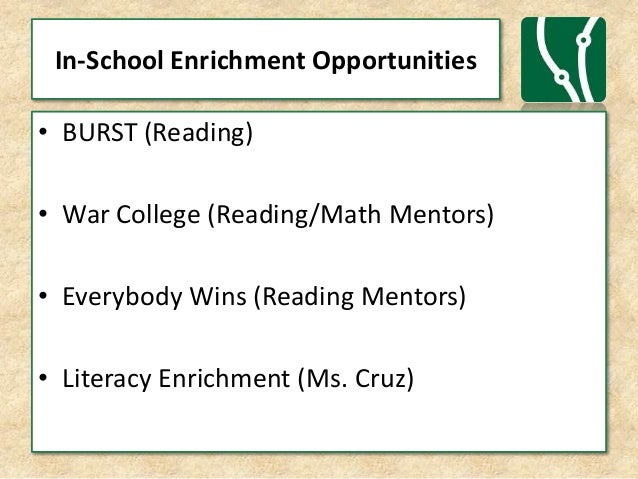 In-School Enrichment Opportunities

• BURST (Reading)

• War College (Reading/Math Mentors)

• Everybody Wins (Reading Mentors)

• Literacy Enrichment (Ms. Cruz)